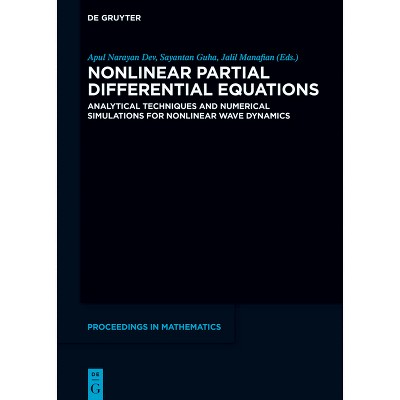 DE GRUYTER

Apul Narayan Dev, Sayantan Guha, Jalil Manafian (Eds.)

NONLINEAR PARTIAL DIFFERENTIAL EQUATIONS

ANALYTICAL TECHNIQUES AND NUMERICAL SIMULATIONS FOR NONLINEAR WAVE DYNAMICS

PROCEEDINGS IN MATHEMATICS

DE
G